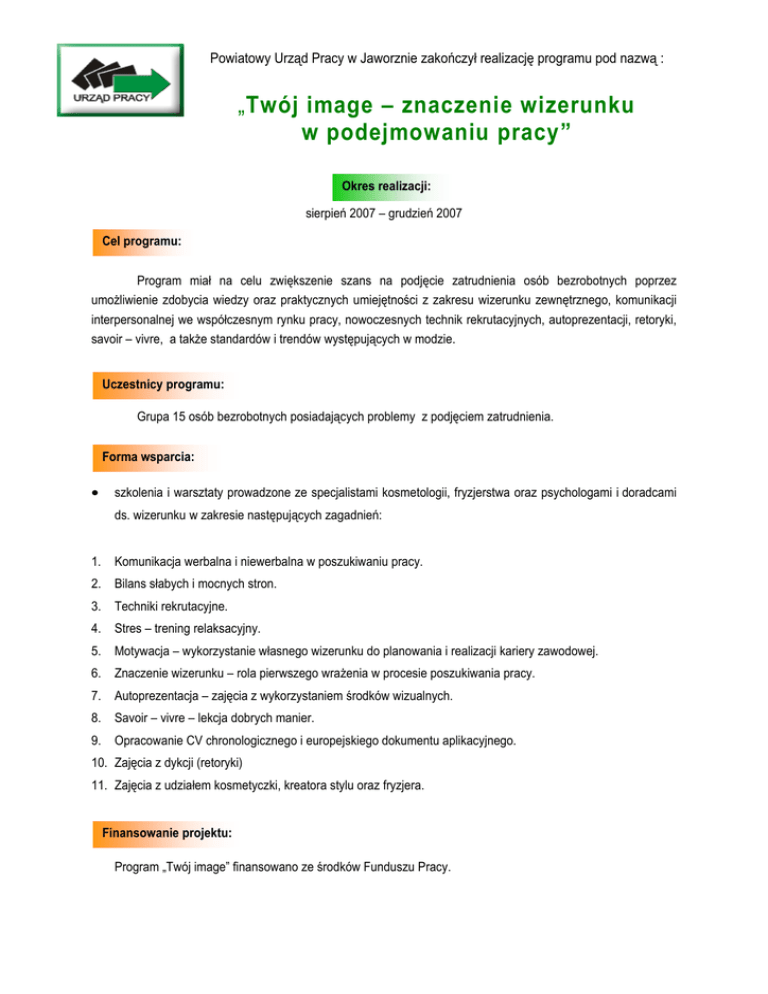 URZĄD PRACY

Powiatowy Urząd Pracy w Jaworznie zakończył realizację programu pod nazwą :

„Twój image – znaczenie wizerunku w podejmowaniu pracy”

Okres realizacji:

sierpień 2007 – grudzień 2007

Cel programu:

Program miał na celu zwiększenie szans na podjęcie zatrudnienia osób bezrobotnych poprzez umożliwienie zdobycia wiedzy oraz praktycznych umiejętności z zakresu wizerunku zewnętrznego, komunikacji interpersonalnej we współczesnym rynku pracy, nowoczesnych technik rekrutacyjnych, autoprezentacji, retoryki, savoir – vivre, a także standardów i trendów występujących w modzie.

Uczestnicy programu:

Grupa 15 osób bezrobotnych posiadających problemy z podjęciem zatrudnienia.

Forma wsparcia:

• szkolenia i warsztaty prowadzone ze specjalistami kosmetologii, fryzjerstwa oraz psychologami i doradcami ds. wizerunku w zakresie następujących zagadnień:

1. Komunikacja werbalna i niewerbalna w poszukiwaniu pracy.
2. Bilans słabych i mocnych stron.
3. Techniki rekrutacyjne.
4. Stres – trening relaksacyjny.
5. Motywacja – wykorzystanie własnego wizerunku do planowania i realizacji kariery zawodowej.
6. Znaczenie wizerunku – rola pierwszego wrażenia w procesie poszukiwania pracy.
7. Autoprezentacja – zajęcia z wykorzystaniem środków wizualnych.
8. Savoir – vivre – lekcja dobrych manier.
9. Opracowanie CV chronologicznego i europejskiego dokumentu aplikacyjnego.
10. Zajęcia z dykcji (retoryki)
11. Zajęcia z udziałem kosmetyczki, kreatora stylu oraz fryzjera.

Finansowanie projektu:

Program „Twój image” finansowano ze środków Funduszu Pracy.